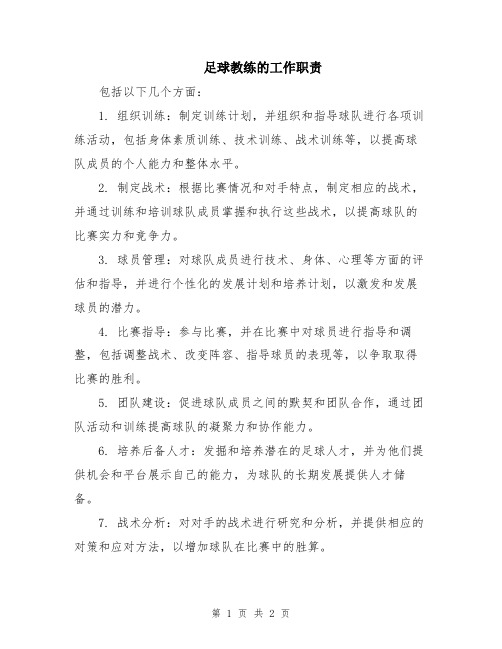 足球教练的工作职责

包括以下几个方面：

1. 组织训练：制定训练计划，并组织和指导球队进行各项训练活动，包括身体素质训练、技术训练、战术训练等，以提高球队成员的个人能力和整体水平。

2. 制定战术：根据比赛情况和对手特点，制定相应的战术，并通过训练和培训球队成员掌握和执行这些战术，以提高球队的比赛实力和竞争力。

3. 球员管理：对球队成员进行技术、身体、心理等方面的评估和指导，并进行个性化的发展计划和培养计划，以激发和发展球员的潜力。

4. 比赛指导：参与比赛，并在比赛中对球员进行指导和调整，包括调整战术、改变阵容、指导球员的表现等，以争取取得比赛的胜利。

5. 团队建设：促进球队成员之间的默契和团队合作，通过团队活动和训练提高球队的凝聚力和协作能力。

6. 培养后备人才：发掘和培养潜在的足球人才，并为他们提供机会和平台展示自己的能力，为球队的长期发展提供人才储备。

7. 战术分析：对对手的战术进行研究和分析，并提供相应的对策和应对方法，以增加球队在比赛中的胜算。

第 1 页 共 2 页